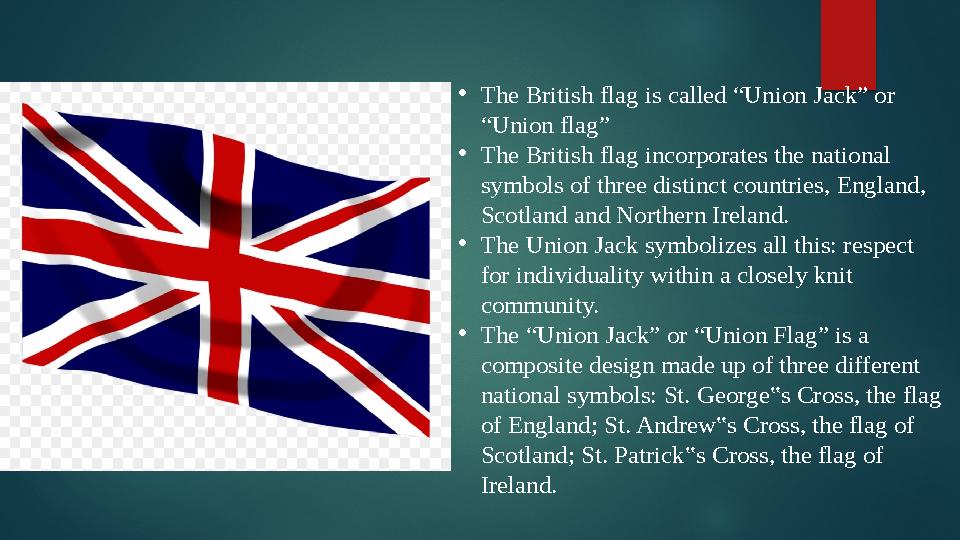 • The British flag is called “Union Jack” or “Union flag”

• The British flag incorporates the national symbols of three distinct countries, England, Scotland and Northern Ireland.

• The Union Jack symbolizes all this: respect for individuality within a closely knit community.

• The “Union Jack” or “Union Flag” is a composite design made up of three different national symbols: St. George‟s Cross, the flag of England; St. Andrew‟s Cross, the flag of Scotland; St. Patrick‟s Cross, the flag of Ireland.